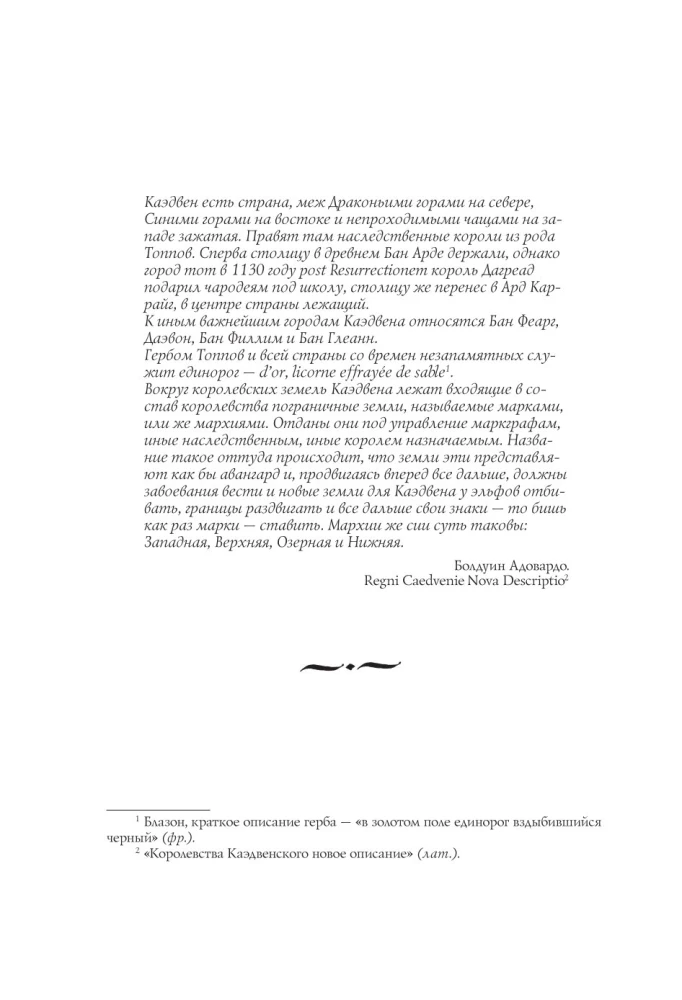 Каэдвен есть страна, меж Драконьими горами на севере, Синими горами на востоке и непроходимыми чащами на западе зажатая. Правят там наследственные короли из рода Топпов. Сперва столицу в древнем Бан Арде держали, однако город тот в 1130 году post Resurrectionem король Дагреад подарил чародеям под школу, столицу же перенес в Ард Каррайг, в центре страны лежащий.
К иным важнейшим городам Каэдвена относятся Бан Феарг, Даэвон, Бан Филлим и Бан Глеанн.
Гербом Топпов и всей страны со времен незапамятных служит единорог — d'or, licorne effrayée de sable$^1$.
Вокруг королевских земель Каэдвена лежат входящие в состав королевства пограничные земли, называемые марками, или же мархиями. Отданы они под управление маркграфам, иные наследственным, иные королем назначаемым. Название такое оттуда происходит, что земли эти представляют как бы авангард и, продвигаясь вперед все дальше, должны завоевания вести и новые земли для Каэдвена у эльфов отбивать, границы раздвигать и все дальше свои знаки — то бишь как раз марки — ставить. Мархии же сии суть таковы: Западная, Верхняя, Озерная и Нижняя.

Болдуин Адовардо.
Regni Caedvenie Nova Descriptio$^2$

$^1$ Блазон, краткое описание герба — «в золотом поле единорог вздыбившийся черный» (фр.).
$^2$ «Королевства Каэдвенского новое описание» (лат.).